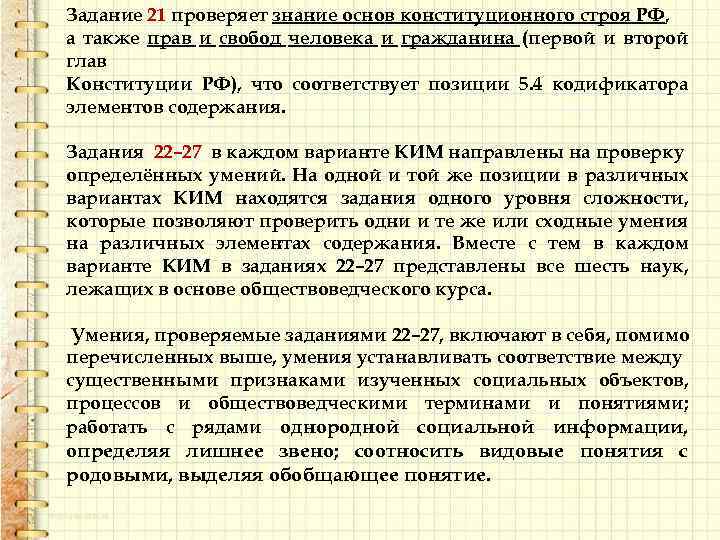 Задание 21 проверяет знание основ конституционного строя РФ, а также прав и свобод человека и гражданина (первой и второй глав
Конституции РФ), что соответствует позиции 5.4 кодификатора элементов содержания.

Задания 22–27 в каждом варианте КИМ направлены на проверку определённых умений. На одной и той же позиции в различных вариантах КИМ находятся задания одного уровня сложности, которые позволяют проверить одни и те же или сходные умения на различных элементах содержания. Вместе с тем в каждом варианте КИМ в заданиях 22–27 представлены все шесть наук, лежащих в основе обществоведческого курса.

Умения, проверяемые заданиями 22–27, включают в себя, помимо перечисленных выше, умения устанавливать соответствие между существенными признаками изученных социальных объектов, процессов и обществоведческими терминами и понятиями; работать с рядами однородной социальной информации, определяя лишнее звено; соотносить видовые понятия с родовыми, выделяя обобщающее понятие.